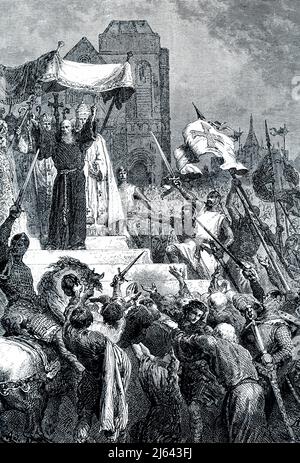 alamy - 2J643FJ